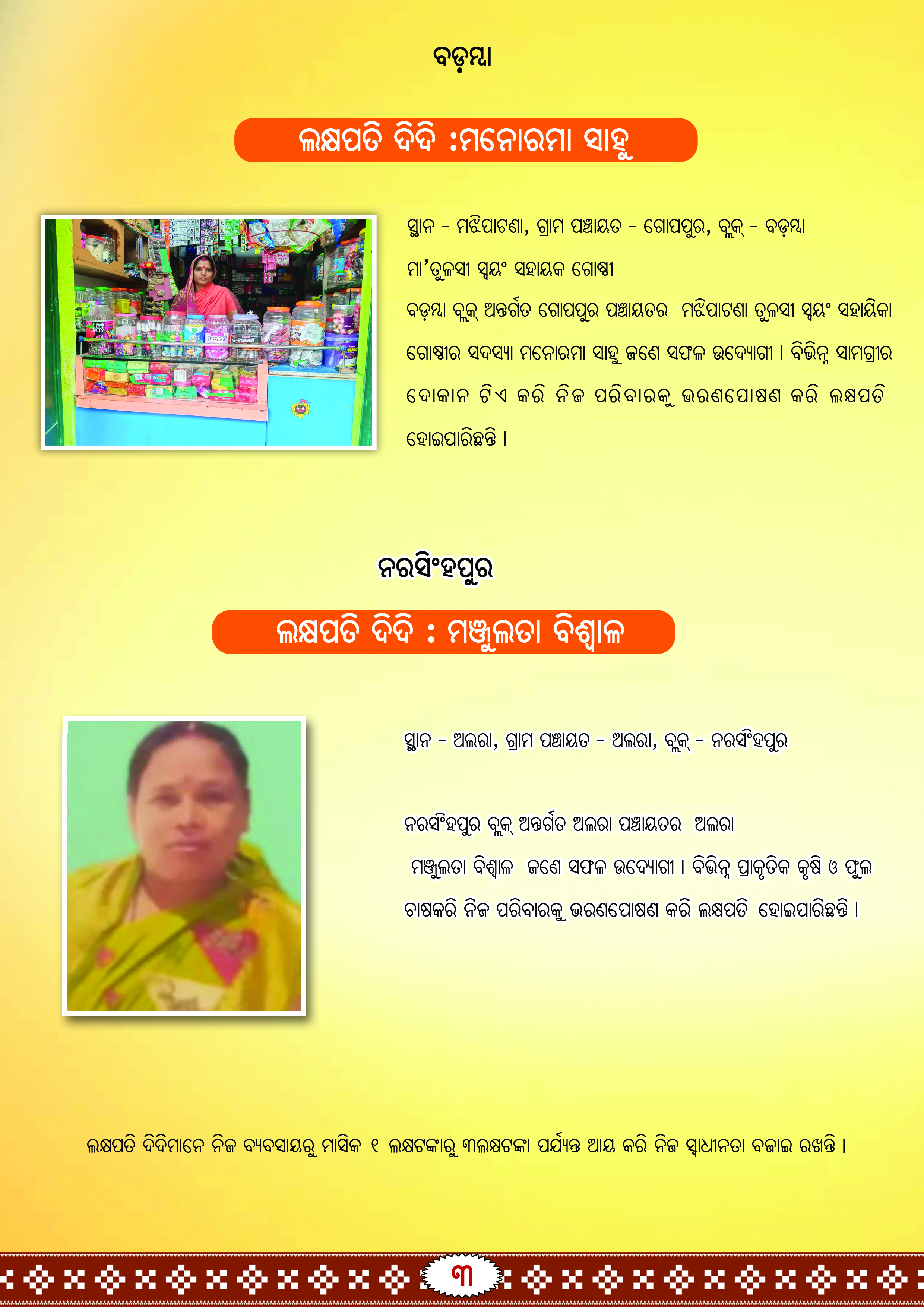 ବଡ଼ମ୍ବା

ଲକ୍ଷପତି ଦିଦି :ମନୋରମା ସାହୁ

ସ୍ଥାନ - ମଝିପାଟଣା, ଗ୍ରାମ ପଞ୍ଚାୟତ - ଗୋପପୁର, ବ୍ଲକ୍ - ବଡ଼ମ୍ବା

ମା'ତୁଳସୀ ସ୍ୱୟଂ ସହାୟକ ଗୋଷ୍ଠୀ

ବଡ଼ମ୍ବା ବ୍ଲକ୍ ଅନ୍ତର୍ଗତ ଗୋପପୁର ପଞ୍ଚାୟତର ମଝିପାଟଣା ତୁଳସୀ ସ୍ୱୟଂ ସହାୟିକା ଗୋଷ୍ଠୀର ସଦସ୍ୟା ମନୋରମା ସାହୁ ଜଣେ ସଫଳ ଉଦ୍ୟୋଗୀ । ବିଭିନ୍ନ ସାମଗ୍ରୀର ଦୋକାନ ଟିଏ କରି ନିଜ ପରିବାରକୁ ଭରଣପୋଷଣ କରି ଲକ୍ଷପତି ହୋଇପାରିଛନ୍ତି ।

ନରସିଂହପୁର

ଲକ୍ଷପତି ଦିଦି : ମଞ୍ଜୁଲତା ବିଶ୍ୱାଳ

ସ୍ଥାନ - ଅଲରା, ଗ୍ରାମ ପଞ୍ଚାୟତ - ଅଲରା, ବ୍ଲକ୍ - ନରସିଂହପୁର

ନରସିଂହପୁର ବ୍ଲକ୍ ଅନ୍ତର୍ଗତ ଅଲରା ପଞ୍ଚାୟତର ଅଲରା ମଞ୍ଜୁଲତା ବିଶ୍ୱାଳ ଜଣେ ସଫଳ ଉଦ୍ୟୋଗୀ । ବିଭିନ୍ନ ପ୍ରାକୃତିକ କୃଷି ଓ ଫୁଲ ଚାଷକରି ନିଜ ପରିବାରକୁ ଭରଣପୋଷଣ କରି ଲକ୍ଷପତି ହୋଇପାରିଛନ୍ତି ।

ଲକ୍ଷପତି ଦିଦିମାନେ ନିଜ ବ୍ୟବସାୟରୁ ମାସିକ ୧ ଲକ୍ଷଟଙ୍କାରୁ ୩ଲକ୍ଷଟଙ୍କା ପର୍ଯ୍ୟନ୍ତ ଆୟ କରି ନିଜ ସ୍ୱାଧୀନତା ବଜାଇ ରଖନ୍ତି ।

୩